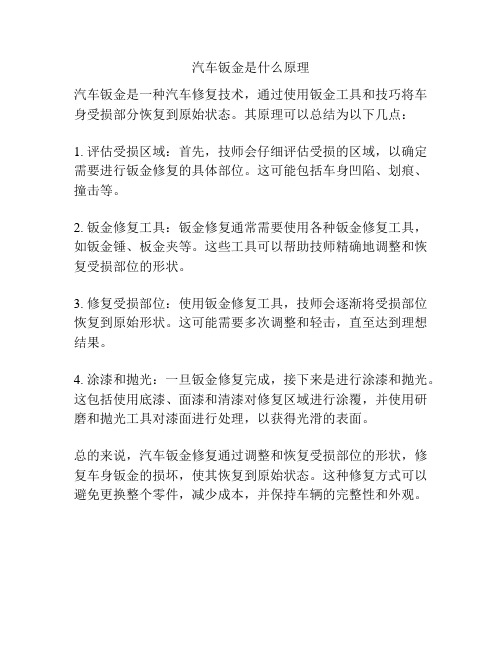 汽车钣金是什么原理

汽车钣金是一种汽车修复技术，通过使用钣金工具和技巧将车身受损部分恢复到原始状态。其原理可以总结为以下几点：

1. 评估受损区域：首先，技师会仔细评估受损的区域，以确定需要进行钣金修复的具体部位。这可能包括车身凹陷、划痕、撞击等。

2. 钣金修复工具：钣金修复通常需要使用各种钣金修复工具，如钣金锤、板金夹等。这些工具可以帮助技师精确地调整和恢复受损部位的形状。

3. 修复受损部位：使用钣金修复工具，技师会逐渐将受损部位恢复到原始形状。这可能需要多次调整和轻击，直至达到理想结果。

4. 涂漆和抛光：一旦钣金修复完成，接下来是进行涂漆和抛光。这包括使用底漆、面漆和清漆对修复区域进行涂覆，并使用研磨和抛光工具对漆面进行处理，以获得光滑的表面。

总的来说，汽车钣金修复通过调整和恢复受损部位的形状，修复车身钣金的损坏，使其恢复到原始状态。这种修复方式可以避免更换整个零件，减少成本，并保持车辆的完整性和外观。